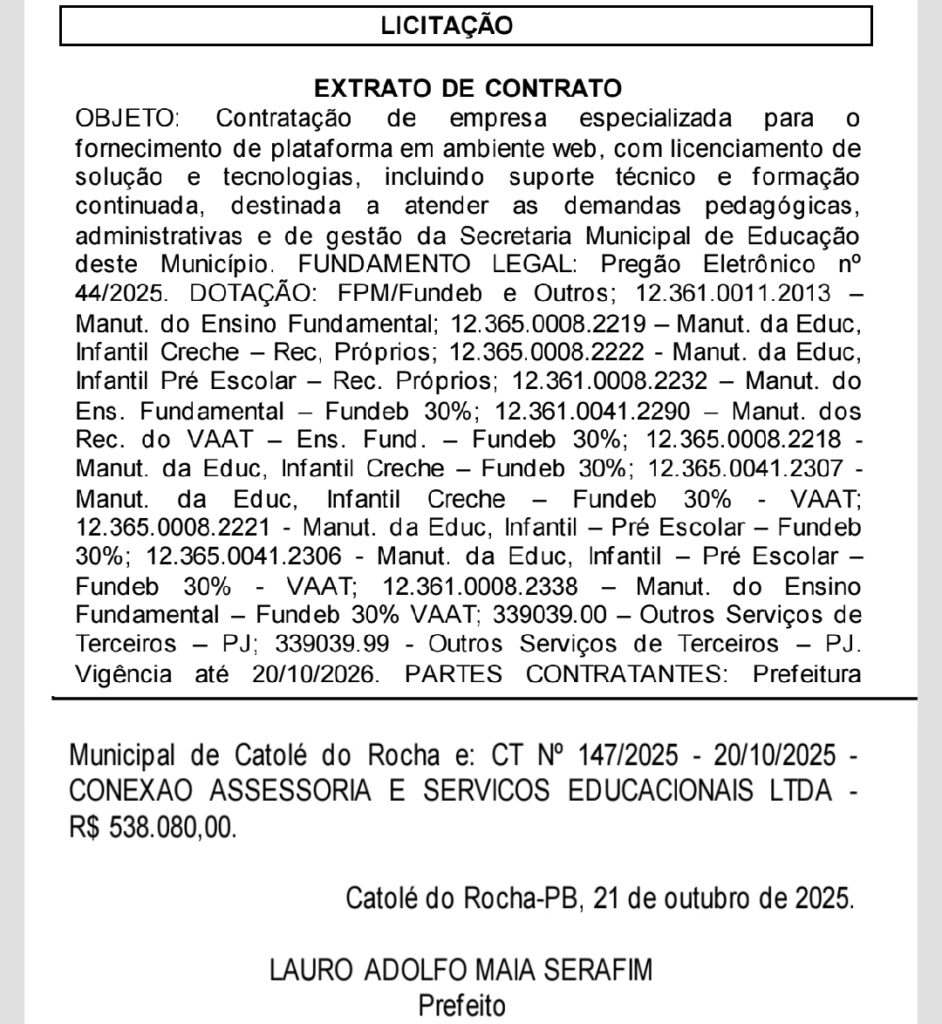 LICITAÇÃO

EXTRATO DE CONTRATO

OBJETO: Contratação de empresa especializada para o fornecimento de plataforma em ambiente web, com licenciamento de solução e tecnologias, incluindo suporte técnico e formação continuada, destinada a atender as demandas pedagógicas, administrativas e de gestão da Secretaria Municipal de Educação deste Município. FUNDAMENTO LEGAL: Pregão Eletrônico nº 44/2025. DOTAÇÃO: FPM/Fundeb e Outros; 12.361.0011.2013 – Manut. do Ensino Fundamental; 12.365.0008.2219 – Manut. da Educ, Infantil Creche – Rec, Próprios; 12.365.0008.2222 - Manut. da Educ, Infantil Pré Escolar – Rec. Próprios; 12.361.0008.2232 – Manut. do Ens. Fundamental – Fundeb 30%; 12.361.0041.2290 – Manut. dos Rec. do VAAT – Ens. Fund. – Fundeb 30%; 12.365.0008.2218 - Manut. da Educ, Infantil Creche – Fundeb 30%; 12.365.0041.2307 - Manut. da Educ, Infantil Creche – Fundeb 30% - VAAT; 12.365.0008.2221 - Manut. da Educ, Infantil – Pré Escolar – Fundeb 30%; 12.365.0041.2306 - Manut. da Educ, Infantil – Pré Escolar – Fundeb 30% - VAAT; 12.361.0008.2338 – Manut. do Ensino Fundamental – Fundeb 30% VAAT; 339039.00 – Outros Serviços de Terceiros – PJ; 339039.99 - Outros Serviços de Terceiros – PJ. Vigência até 20/10/2026. PARTES CONTRATANTES: Prefeitura

Municipal de Catolé do Rocha e: CT Nº 147/2025 - 20/10/2025 - CONEXAO ASSESSORIA E SERVICOS EDUCACIONAIS LTDA - R$ 538.080,00.

Catolé do Rocha-PB, 21 de outubro de 2025.

LAURO ADOLFO MAIA SERAFIM
Prefeito